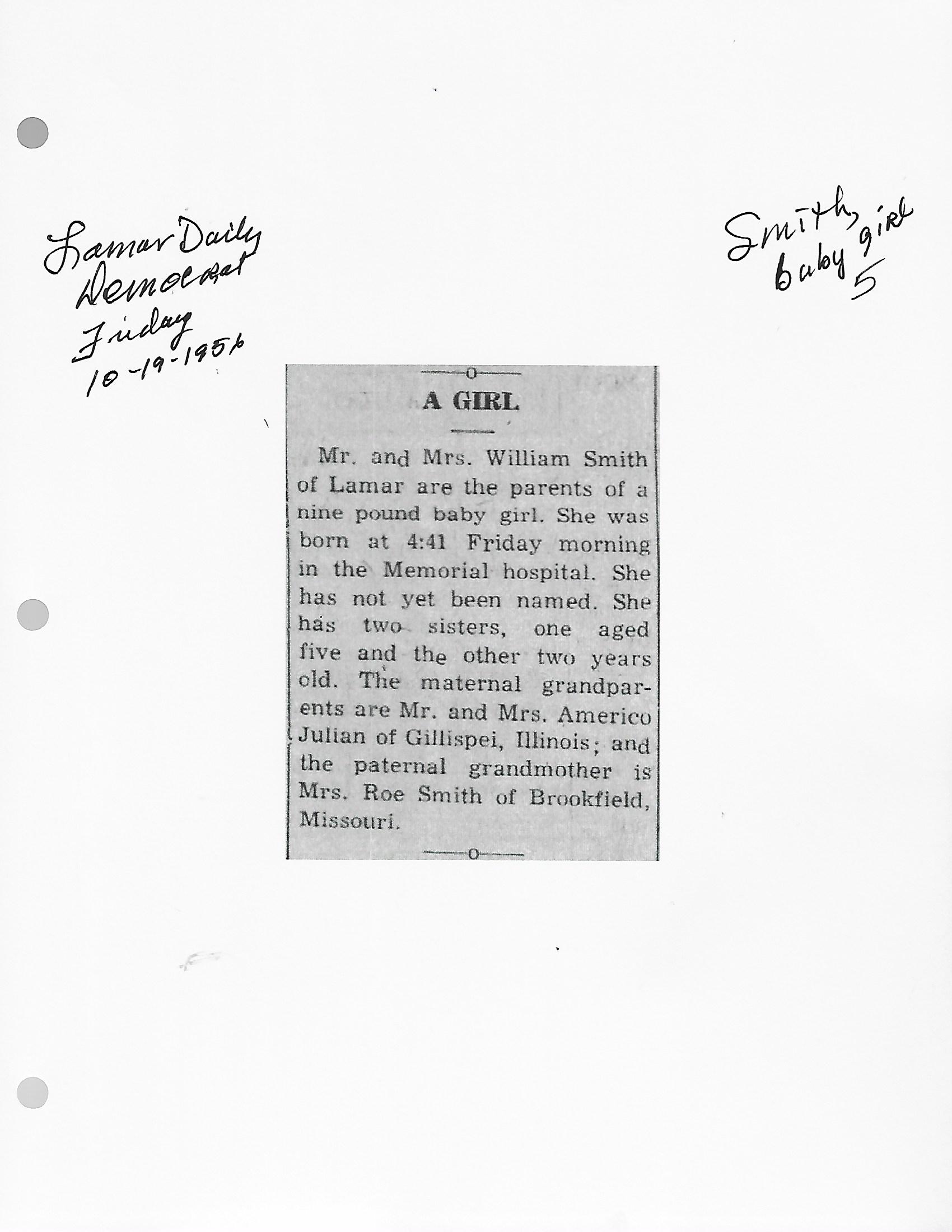 Lamar Daily Democrat Friday 10-19-1956

Smith, baby girl 5

A GIRL

Mr. and Mrs. William Smith of Lamar are the parents of a nine pound baby girl. She was born at 4:41 Friday morning in the Memorial hospital. She has not yet been named. She has two sisters, one aged five and the other two years old. The maternal grandparents are Mr. and Mrs. Americo Julian of Gillispei, Illinois; and the paternal grandmother is Mrs. Roe Smith of Brookfield, Missouri.